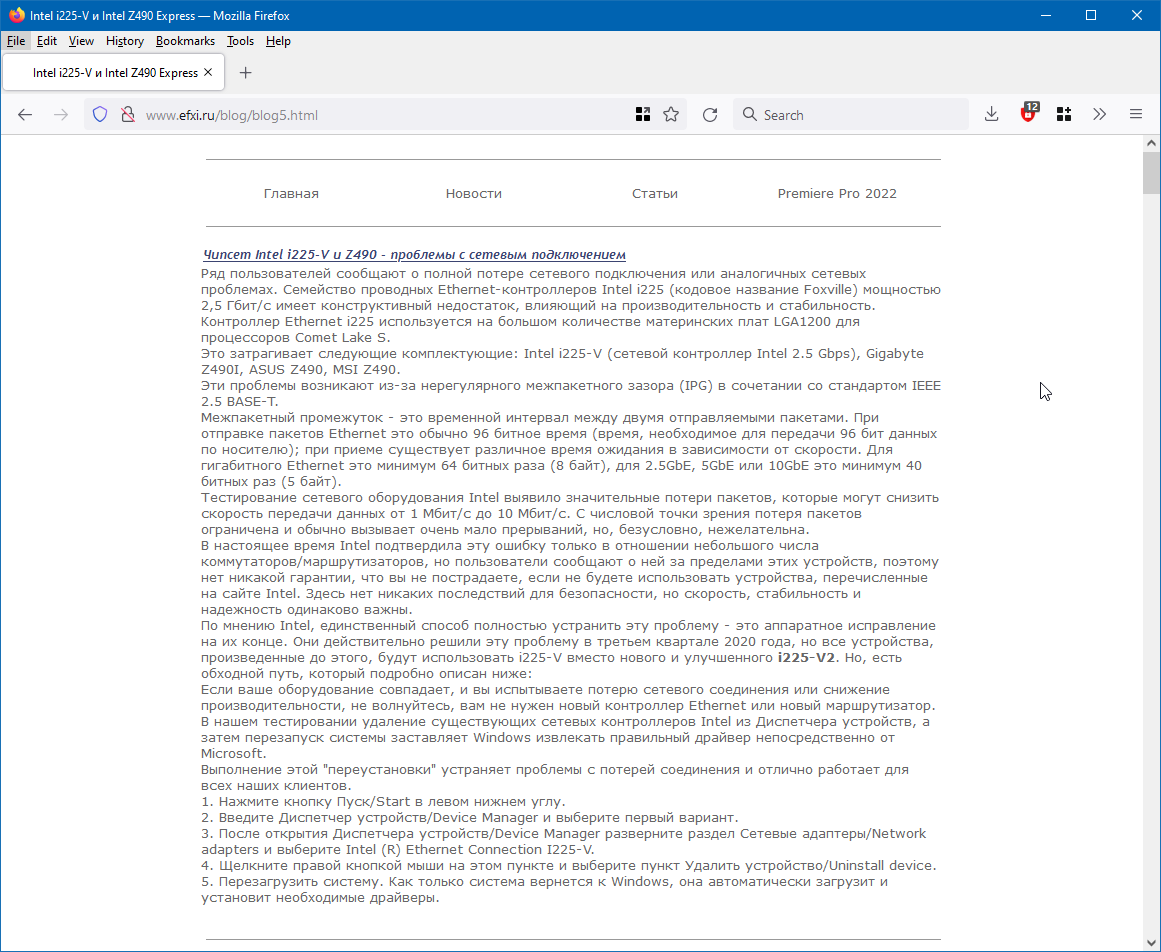 Intel i225-V и Intel Z490 Express — Mozilla Firefox

File Edit View History Bookmarks Tools Help

Intel i225-V и Intel Z490 Express

www.efxi.ru/blog/blog5.html

Search

12

Главная Новости Статьи Premiere Pro 2022

Чипсет Intel i225-V и Z490 - проблемы с сетевым подключением

Ряд пользователей сообщают о полной потере сетевого подключения или аналогичных сетевых проблемах. Семейство проводных Ethernet-контроллеров Intel i225 (кодовое название Foxville) мощностью 2,5 Гбит/с имеет конструктивный недостаток, влияющий на производительность и стабильность.
Контроллер Ethernet i225 используется на большом количестве материнских плат LGA1200 для процессоров Comet Lake S.
Это затрагивает следующие комплектующие: Intel i225-V (сетевой контроллер Intel 2.5 Gbps), Gigabyte Z490I, ASUS Z490, MSI Z490.
Эти проблемы возникают из-за нерегулярного межпакетного зазора (IPG) в сочетании со стандартом IEEE 2.5 BASE-T.
Межпакетный промежуток - это временной интервал между двумя отправляемыми пакетами. При отправке пакетов Ethernet это обычно 96 битное время (время, необходимое для передачи 96 бит данных по носителю); при приеме существует различное время ожидания в зависимости от скорости. Для гигабитного Ethernet это минимум 64 битных раза (8 байт), для 2.5GbE, 5GbE или 10GbE это минимум 40 битных раз (5 байт).
Тестирование сетевого оборудования Intel выявило значительные потери пакетов, которые могут снизить скорость передачи данных от 1 Мбит/с до 10 Мбит/с. С числовой точки зрения потеря пакетов ограничена и обычно вызывает очень мало прерываний, но, безусловно, нежелательна.
В настоящее время Intel подтвердила эту ошибку только в отношении небольшого числа коммутаторов/маршрутизаторов, но пользователи сообщают о ней за пределами этих устройств, поэтому нет никакой гарантии, что вы не пострадаете, если не будете использовать устройства, перечисленные на сайте Intel. Здесь нет никаких последствий для безопасности, но скорость, стабильность и надежность одинаково важны.
По мнению Intel, единственный способ полностью устранить эту проблему - это аппаратное исправление на их конце. Они действительно решили эту проблему в третьем квартале 2020 года, но все устройства, произведенные до этого, будут использовать i225-V вместо нового и улучшенного i225-V2. Но, есть обходной путь, который подробно описан ниже:
Если ваше оборудование совпадает, и вы испытываете потерю сетевого соединения или снижение производительности, не волнуйтесь, вам не нужен новый контроллер Ethernet или новый маршрутизатор.
В нашем тестировании удаление существующих сетевых контроллеров Intel из Диспетчера устройств, а затем перезапуск системы заставляет Windows извлекать правильный драйвер непосредственно от Microsoft.
Выполнение этой "переустановки" устраняет проблемы с потерей соединения и отлично работает для всех наших клиентов.
1. Нажмите кнопку Пуск/Start в левом нижнем углу.
2. Введите Диспетчер устройств/Device Manager и выберите первый вариант.
3. После открытия Диспетчера устройств/Device Manager разверните раздел Сетевые адаптеры/Network adapters и выберите Intel (R) Ethernet Connection I225-V.
4. Щелкните правой кнопкой мыши на этом пункте и выберите пункт Удалить устройство/Uninstall device.
5. Перезагрузить систему. Как только система вернется к Windows, она автоматически загрузит и установит необходимые драйверы.